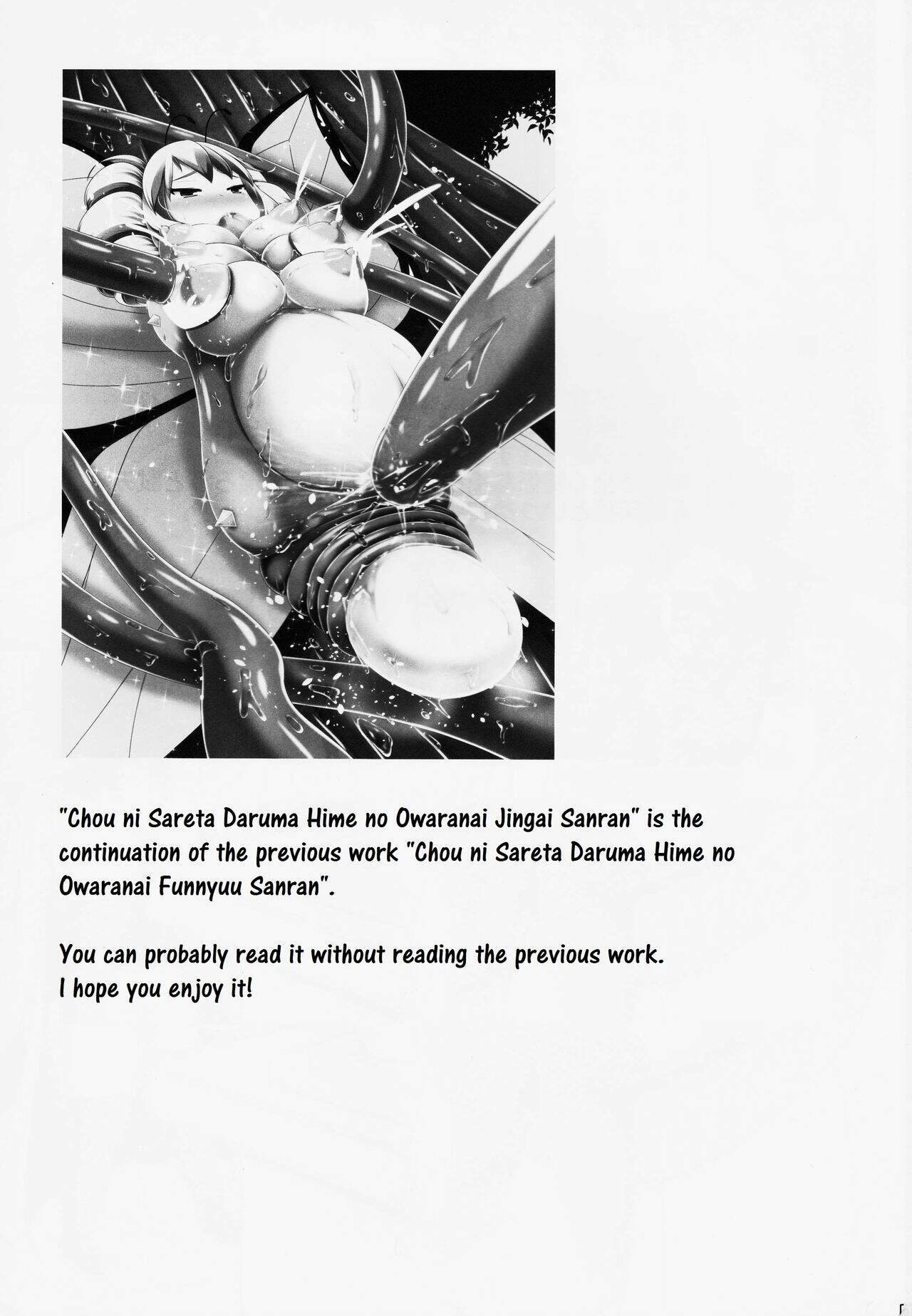 "Chou ni Sareta Daruma Hime no Owaranai Jingai Sanran" is the continuation of the previous work "Chou ni Sareta Daruma Hime no Owaranai Funnyuu Sanran".

You can probably read it without reading the previous work.
I hope you enjoy it!